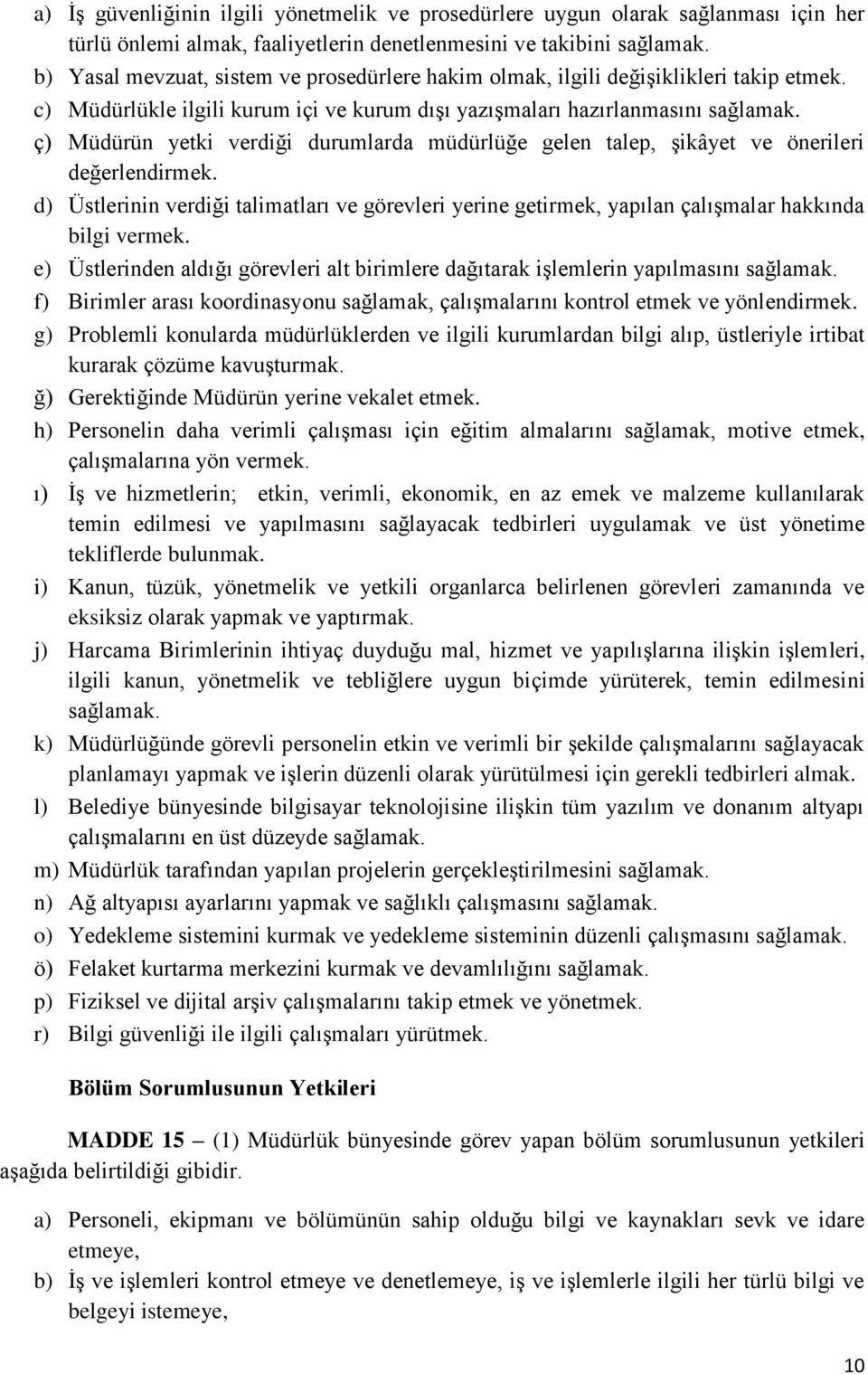 a) İş güvenliğinin ilgili yönetmelik ve prosedürlere uygun olarak sağlanması için her türlü önlemi almak, faaliyetlerin denetlenmesini ve takibini sağlamak.
b) Yasal mevzuat, sistem ve prosedürlere hakim olmak, ilgili değişiklikleri takip etmek.
c) Müdürlükle ilgili kurum içi ve kurum dışı yazışmaları hazırlanmasını sağlamak.
ç) Müdürün yetki verdiği durumlarda müdürlüğe gelen talep, şikâyet ve önerileri değerlendirmek.
d) Üstlerinin verdiği talimatları ve görevleri yerine getirmek, yapılan çalışmalar hakkında bilgi vermek.
e) Üstlerinden aldığı görevleri alt birimlere dağıtarak işlemlerin yapılmasını sağlamak.
f) Birimler arası koordinasyonu sağlamak, çalışmalarını kontrol etmek ve yönlendirmek.
g) Problemli konularda müdürlüklerden ve ilgili kurumlardan bilgi alıp, üstleriyle irtibat kurarak çözüme kavuşturmak.
ğ) Gerektiğinde Müdürün yerine vekalet etmek.
h) Personelin daha verimli çalışması için eğitim almalarını sağlamak, motive etmek, çalışmalarına yön vermek.
ı) İş ve hizmetlerin; etkin, verimli, ekonomik, en az emek ve malzeme kullanılarak temin edilmesi ve yapılmasını sağlayacak tedbirleri uygulamak ve üst yönetime tekliflerde bulunmak.
i) Kanun, tüzük, yönetmelik ve yetkili organlarca belirlenen görevleri zamanında ve eksiksiz olarak yapmak ve yaptırmak.
j) Harcama Birimlerinin ihtiyaç duyduğu mal, hizmet ve yapılışlarına ilişkin işlemleri, ilgili kanun, yönetmelik ve tebliğlere uygun biçimde yürüterek, temin edilmesini sağlamak.
k) Müdürlüğünde görevli personelin etkin ve verimli bir şekilde çalışmalarını sağlayacak planlamayı yapmak ve işlerin düzenli olarak yürütülmesi için gerekli tedbirleri almak.
l) Belediye bünyesinde bilgisayar teknolojisine ilişkin tüm yazılım ve donanım altyapı çalışmalarını en üst düzeyde sağlamak.
m) Müdürlük tarafından yapılan projelerin gerçekleştirilmesini sağlamak.
n) Ağ altyapısı ayarlarını yapmak ve sağlıklı çalışmasını sağlamak.
o) Yedekleme sistemini kurmak ve yedekleme sisteminin düzenli çalışmasını sağlamak.
ö) Felaket kurtarma merkezini kurmak ve devamlılığını sağlamak.
p) Fiziksel ve dijital arşiv çalışmalarını takip etmek ve yönetmek.
r) Bilgi güvenliği ile ilgili çalışmaları yürütmek.

Bölüm Sorumlusunun Yetkileri

MADDE 15 – (1) Müdürlük bünyesinde görev yapan bölüm sorumlusunun yetkileri aşağıda belirtildiği gibidir.

a) Personeli, ekipmanı ve bölümünün sahip olduğu bilgi ve kaynakları sevk ve idare etmeye,
b) İş ve işlemleri kontrol etmeye ve denetlemeye, iş ve işlemlerle ilgili her türlü bilgi ve belgeyi istemeye,

10